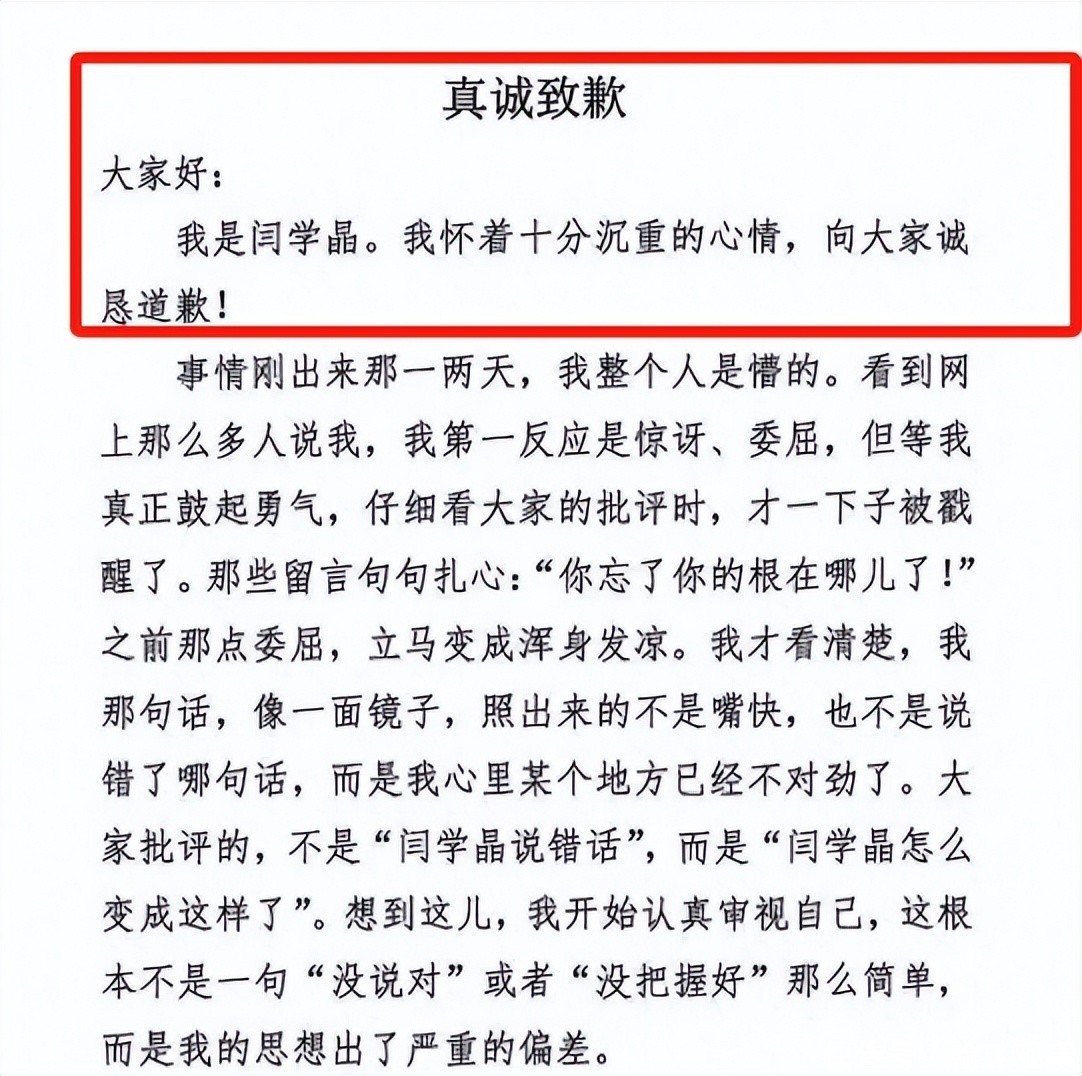 真诚致歉

大家好：

我是闫学晶。我怀着十分沉重的心情，向大家诚恳道歉！

事情刚出来那一两天，我整个人是懵的。看到网上那么多人说我，我第一反应是惊讶、委屈，但等我真正鼓起勇气，仔细看大家的批评时，才一下子被戳醒了。那些留言句句扎心：“你忘了你的根在哪儿了！”之前那点委屈，立马变成浑身发凉。我才看清楚，我那句话，像一面镜子，照出来的不是嘴快，也不是说错了哪句话，而是我心里某个地方已经不对劲了。大家批评的，不是“闫学晶说错话”，而是“闫学晶怎么变成这样了”。想到这儿，我开始认真审视自己，这根本不是一句“没说对”或者“没把握好”那么简单，而是我的思想出了严重的偏差。